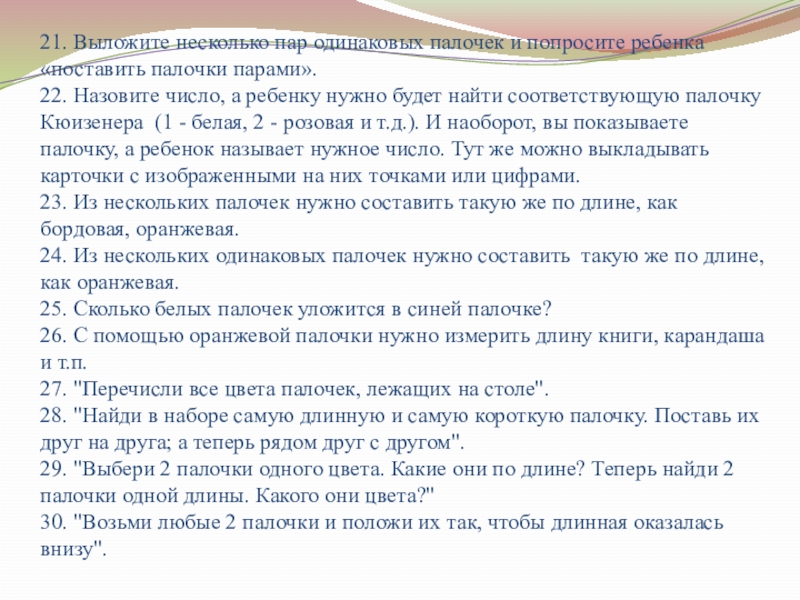 21. Выложите несколько пар одинаковых палочек и попросите ребенка «поставить палочки парами».
22. Назовите число, а ребенку нужно будет найти соответствующую палочку Кюизенера (1 - белая, 2 - розовая и т.д.). И наоборот, вы показываете палочку, а ребенок называет нужное число. Тут же можно выкладывать карточки с изображенными на них точками или цифрами.
23. Из нескольких палочек нужно составить такую же по длине, как бордовая, оранжевая.
24. Из нескольких одинаковых палочек нужно составить такую же по длине, как оранжевая.
25. Сколько белых палочек уложится в синей палочке?
26. С помощью оранжевой палочки нужно измерить длину книги, карандаша и т.п.
27. "Перечисли все цвета палочек, лежащих на столе".
28. "Найди в наборе самую длинную и самую короткую палочку. Поставь их друг на друга; а теперь рядом друг с другом".
29. "Выбери 2 палочки одного цвета. Какие они по длине? Теперь найди 2 палочки одной длины. Какого они цвета?"
30. "Возьми любые 2 палочки и положи их так, чтобы длинная оказалась внизу".